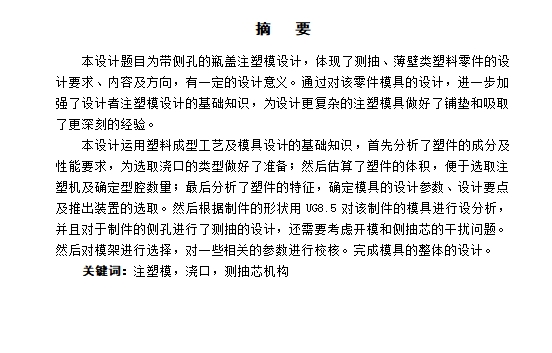 摘 要

本设计题目为带侧孔的瓶盖注塑模设计，体现了测抽、薄壁类塑料零件的设计要求、内容及方向，有一定的设计意义。通过对该零件模具的设计，进一步加强了设计者注塑模设计的基础知识，为设计更复杂的注塑模具做好了铺垫和吸取了更深刻的经验。

本设计运用塑料成型工艺及模具设计的基础知识，首先分析了塑件的成分及性能要求，为选取浇口的类型做好了准备；然后估算了塑件的体积，便于选取注塑机及确定型腔数量；最后分析了塑件的特征，确定模具的设计参数、设计要点及推出装置的选取。然后根据制件的形状用 UG8.5 对该制件的模具进行设分析，并且对于制件的侧孔进行了测抽的设计，还需要考虑开模和侧抽芯的干扰问题。然后对模架进行选择，对一些相关的参数进行校核。完成模具的整体的设计。

关键词：注塑模，浇口，测抽芯机构